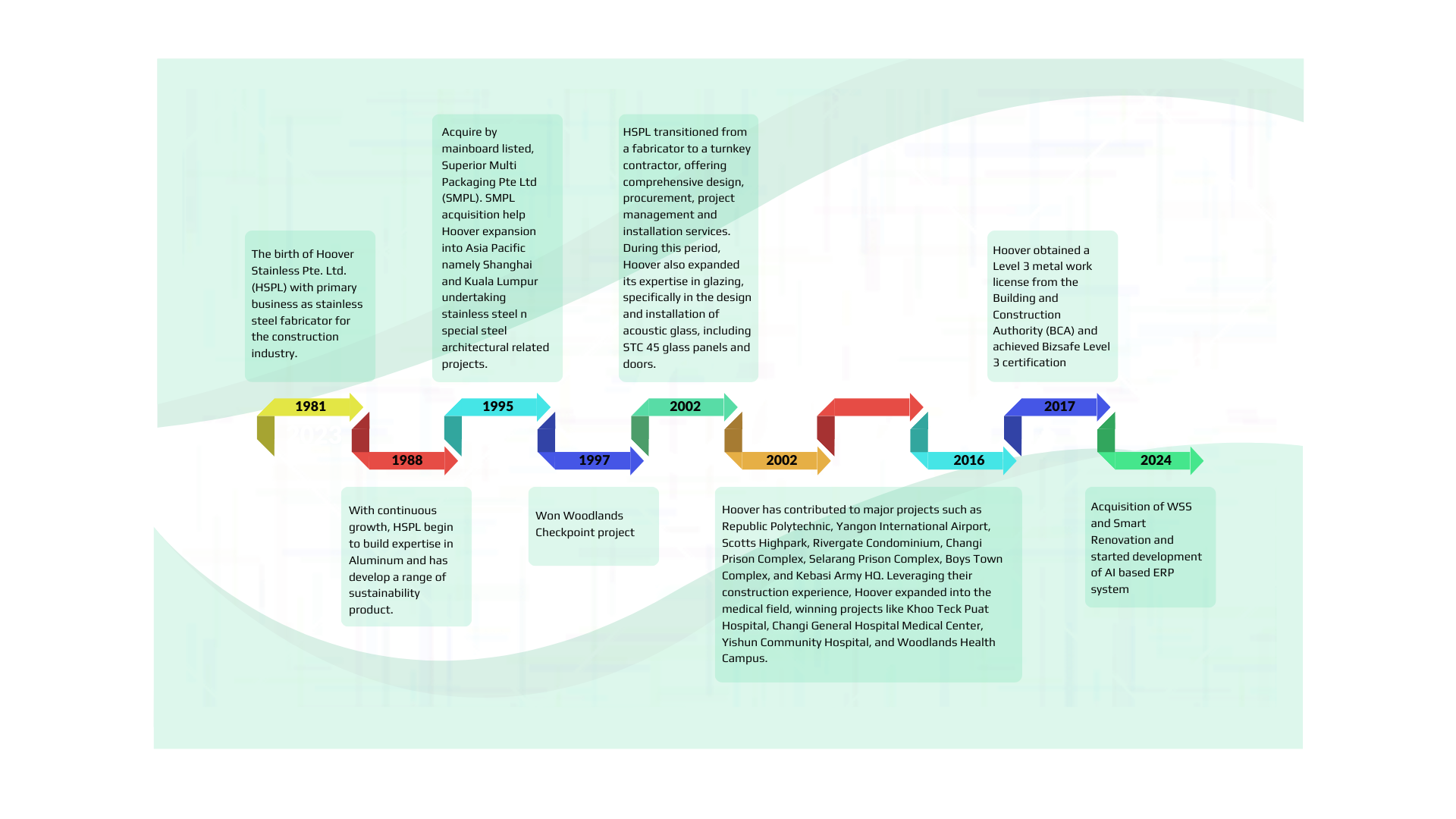 The birth of Hoover Stainless Pte. Ltd. (HSPL) with primary business as stainless steel fabricator for the construction industry.

1981

1988

With continuous growth, HSPL begin to build expertise in Aluminum and has develop a range of sustainability product.

Acquire by mainboard listed, Superior Multi Packaging Pte Ltd (SMPL). SMPL acquisition help Hoover expansion into Asia Pacific namely Shanghai and Kuala Lumpur undertaking stainless steel n special steel architectural related projects.

1995

1997

Won Woodlands Checkpoint project

HSPL transitioned from a fabricator to a turnkey contractor, offering comprehensive design, procurement, project management and installation services. During this period, Hoover also expanded its expertise in glazing, specifically in the design and installation of acoustic glass, including STC 45 glass panels and doors.

2002

2002

Hoover has contributed to major projects such as Republic Polytechnic, Yangon International Airport, Scotts Highpark, Rivergate Condominium, Changi Prison Complex, Selarang Prison Complex, Boys Town Complex, and Kebasi Army HQ. Leveraging their construction experience, Hoover expanded into the medical field, winning projects like Khoo Teck Puat Hospital, Changi General Hospital Medical Center, Yishun Community Hospital, and Woodlands Health Campus.

2016

Hoover obtained a Level 3 metal work license from the Building and Construction Authority (BCA) and achieved Bizsafe Level 3 certification

2017

2024

Acquisition of WSS and Smart Renovation and started development of AI based ERP system